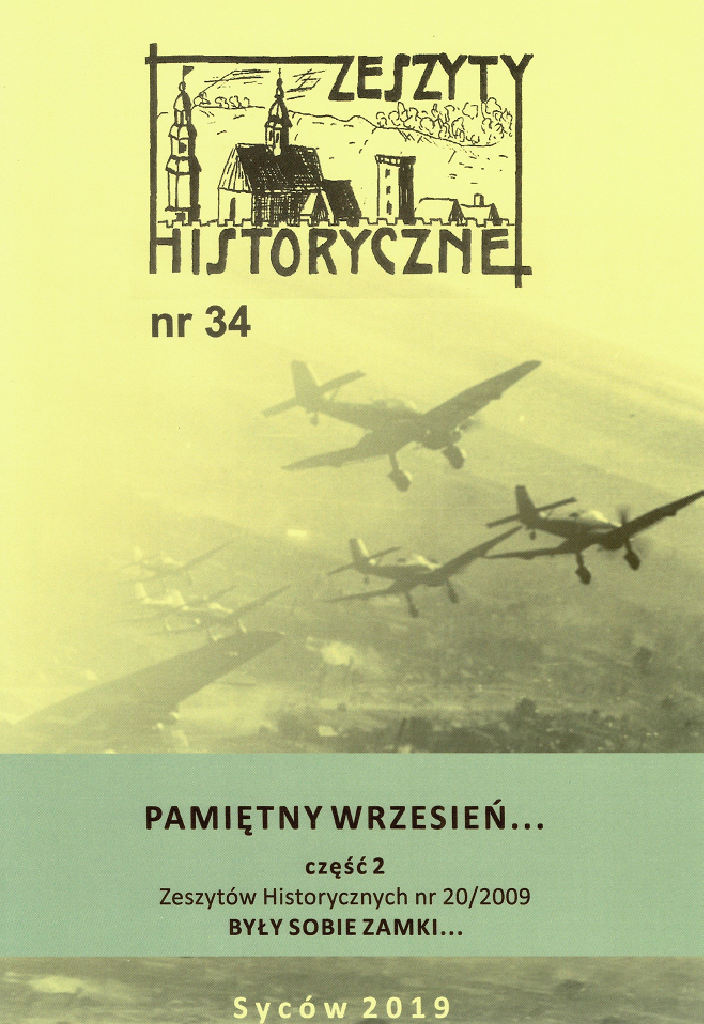 ZESZYTY
HISTORYCZNE

nr 34

PAMIĘTNY WRZESIEŃ...

część 2
Zeszytów Historycznych nr 20/2009
BYŁY SOBIE ZAMKI...

Syców 2019